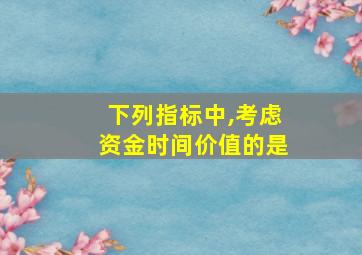 下列指标中,考虑资金时间价值的是